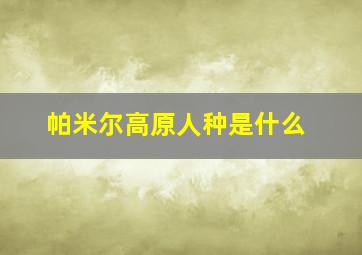 帕米尔高原人种是什么